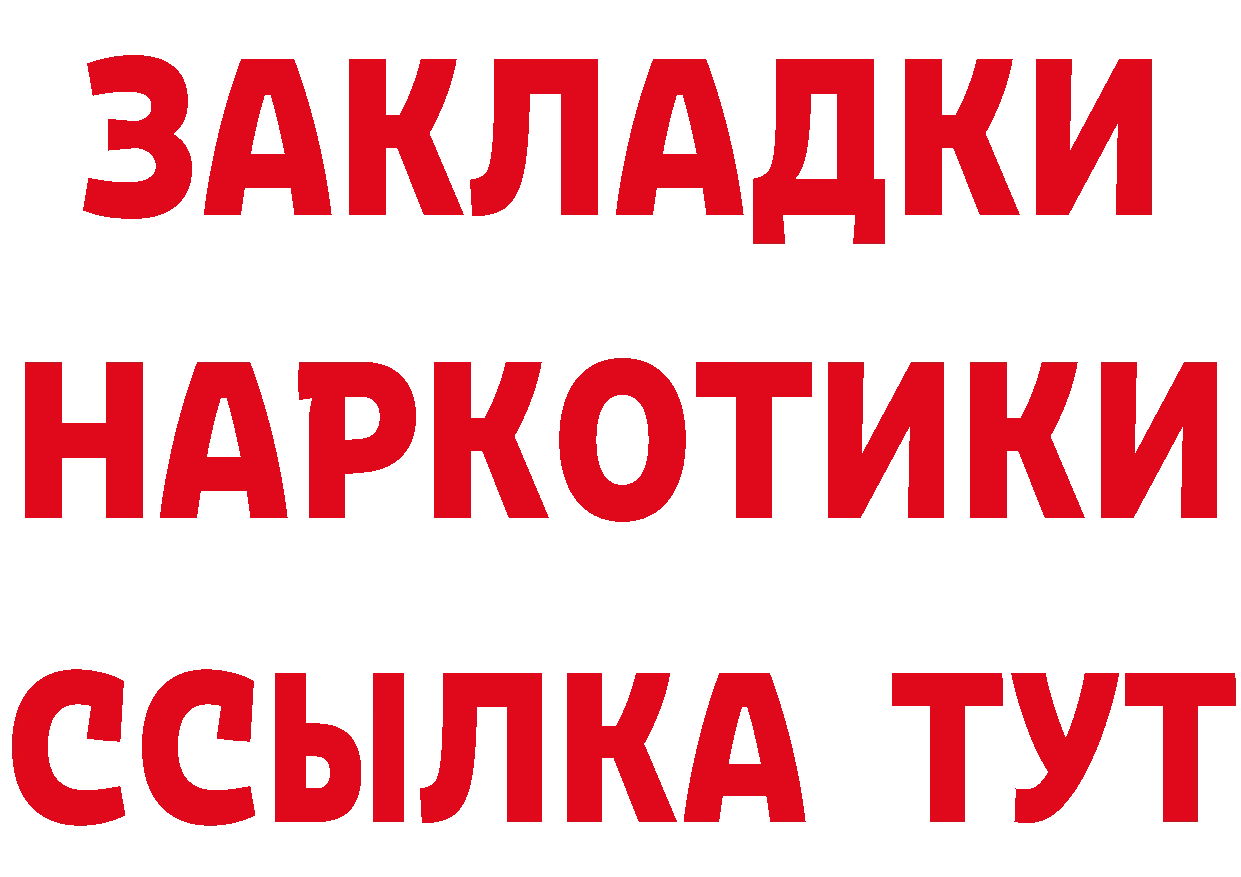 ЗАКЛАДКИ НАРКОТИКИ ССЫЛКА ТУТ